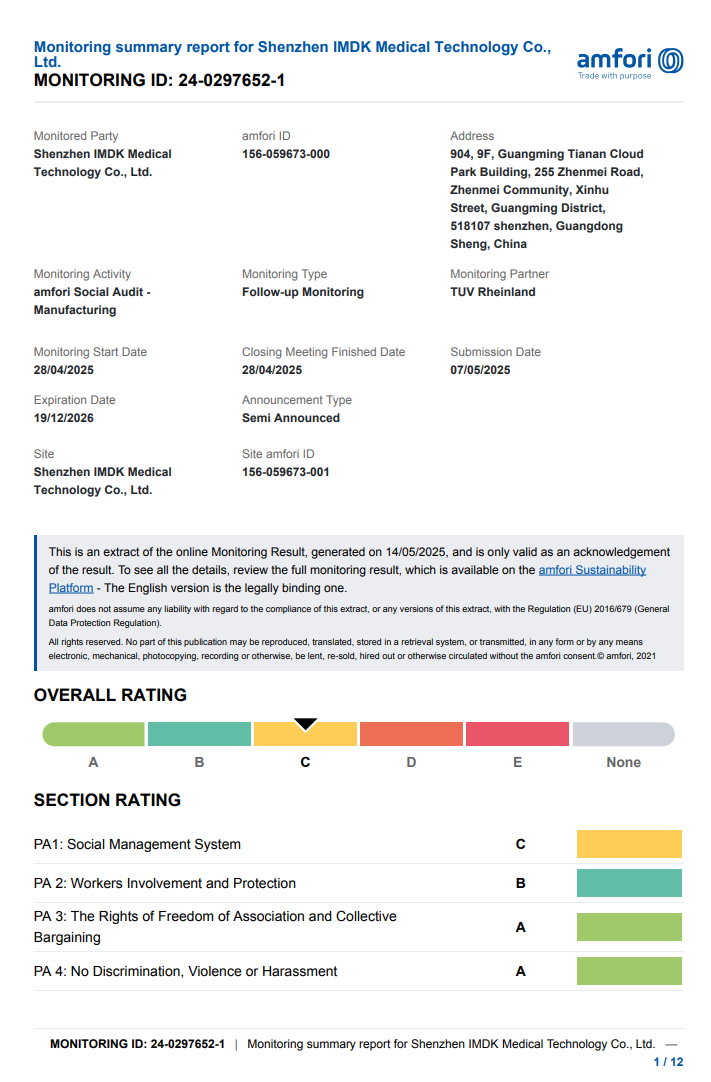 Monitoring summary report for Shenzhen IMDK Medical Technology Co., Ltd.
MONITORING ID: 24-0297652-1

amfori
Trade with purpose

Monitored Party
Shenzhen IMDK Medical Technology Co., Ltd.

amfori ID
156-059673-000

Address
904, 9F, Guangming Tianan Cloud Park Building, 255 Zhenmei Road, Zhenmei Community, Xinhu Street, Guangming District, 518107 shenzhen, Guangdong Sheng, China

Monitoring Activity
amfori Social Audit - Manufacturing

Monitoring Type
Follow-up Monitoring

Monitoring Partner
TUV Rheinland

Monitoring Start Date
28/04/2025

Closing Meeting Finished Date
28/04/2025

Submission Date
07/05/2025

Expiration Date
19/12/2026

Announcement Type
Semi Announced

Site
Shenzhen IMDK Medical Technology Co., Ltd.

Site amfori ID
156-059673-001

This is an extract of the online Monitoring Result, generated on 14/05/2025, and is only valid as an acknowledgement of the result. To see all the details, review the full monitoring result, which is available on the amfori Sustainability Platform - The English version is the legally binding one.

amfori does not assume any liability with regard to the compliance of this extract, or any versions of this extract, with the Regulation (EU) 2016/679 (General Data Protection Regulation).

All rights reserved. No part of this publication may be reproduced, translated, stored in a retrieval system, or transmitted, in any form or by any means electronic, mechanical, photocopying, recording or otherwise, be lent, re-sold, hired out or otherwise circulated without the amfori consent.© amfori, 2021

OVERALL RATING

A B C D E None

SECTION RATING

| PA1: Social Management System | C |
|---|---|
| PA 2: Workers Involvement and Protection | B |
| PA 3: The Rights of Freedom of Association and Collective Bargaining | A |
| PA 4: No Discrimination, Violence or Harassment | A |

MONITORING ID: 24-0297652-1 | Monitoring summary report for Shenzhen IMDK Medical Technology Co., Ltd. —
1 / 12